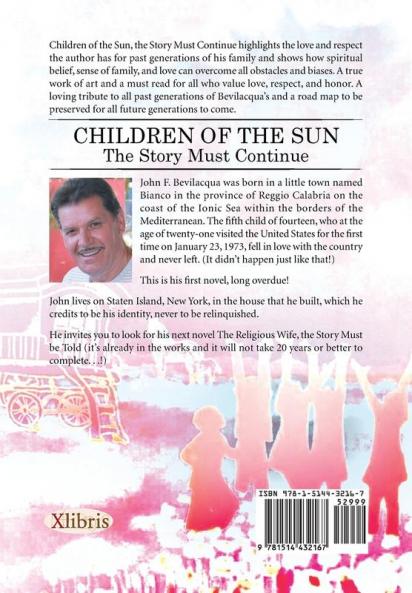 Children of the Sun, the Story Must Continue highlights the love and respect the author has for past generations of his family and shows how spiritual belief, sense of family, and love can overcome all obstacles and biases. A true work of art and a must read for all who value love, respect, and honor. A loving tribute to all past generations of Bevilacqua's and a road map to be preserved for all future generations to come.

CHILDREN OF THE SUN
The Story Must Continue

John F. Bevilacqua was born in a little town named Bianco in the province of Reggio Calabria on the coast of the Ionic Sea within the borders of the Mediterranean. The fifth child of fourteen, who at the age of twenty-one visited the United States for the first time on January 23, 1973, fell in love with the country and never left. (It didn't happen just like that!)

This is his first novel, long overdue!

John lives on Staten Island, New York, in the house that he built, which he credits to be his identity, never to be relinquished.

He invites you to look for his next novel The Religious Wife, the Story Must be Told (it's already in the works and it will not take 20 years or better to complete. . .!)

Xlibris

ISBN 978-1-5144-3216-7
52999
9 781514 432167